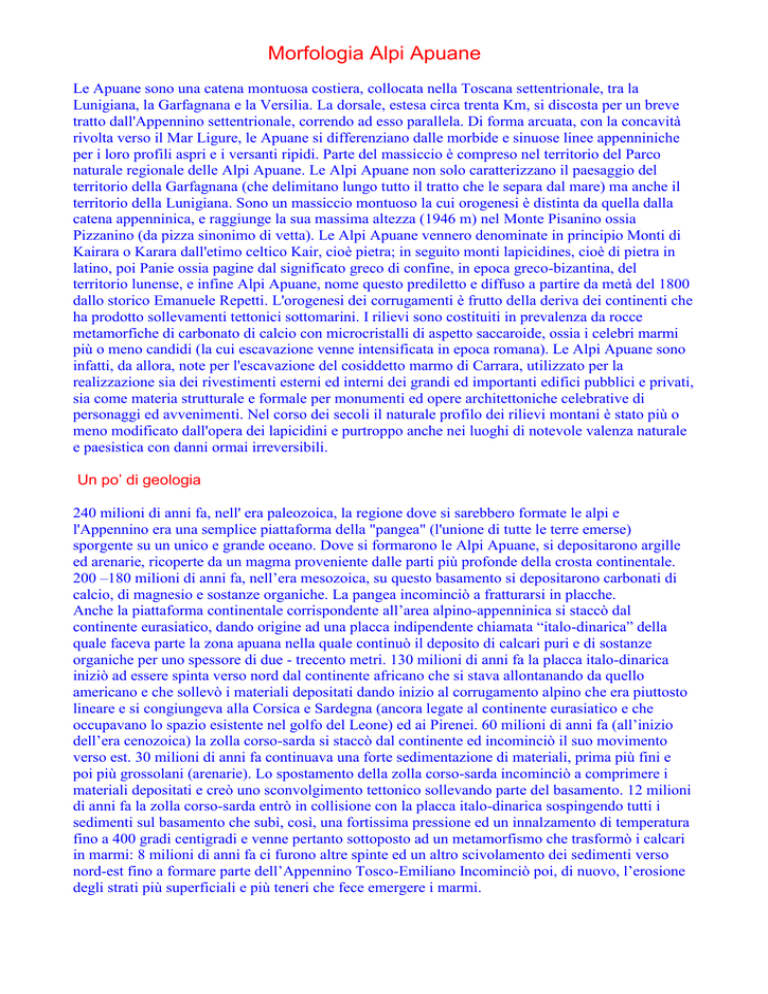 Morfologia Alpi Apuane

Le Apuane sono una catena montuosa costiera, collocata nella Toscana settentrionale, tra la Lunigiana, la Garfagnana e la Versilia. La dorsale, estesa circa trenta Km, si discosta per un breve tratto dall'Appennino settentrionale, correndo ad esso parallela. Di forma arcuata, con la concavità rivolta verso il Mar Ligure, le Apuane si differenziano dalle morbide e sinuose linee appenniniche per i loro profili aspri e i versanti ripidi. Parte del massiccio è compreso nel territorio del Parco naturale regionale delle Alpi Apuane. Le Alpi Apuane non solo caratterizzano il paesaggio del territorio della Garfagnana (che delimitano lungo tutto il tratto che le separa dal mare) ma anche il territorio della Lunigiana. Sono un massiccio montuoso la cui orogenesi è distinta da quella dalla catena appenninica, e raggiunge la sua massima altezza (1946 m) nel Monte Pisanino ossia Pizzanino (da pizza sinonimo di vetta). Le Alpi Apuane vennero denominate in principio Monti di Kairara o Karara dall'etimo celtico Kair, cioè pietra; in seguito monti lapicidines, cioè di pietra in latino, poi Panie ossia pagine dal significato greco di confine, in epoca greco-bizantina, del territorio lunense, e infine Alpi Apuane, nome questo prediletto e diffuso a partire da metà del 1800 dallo storico Emanuele Repetti. L'orogenesi dei corrugamenti è frutto della deriva dei continenti che ha prodotto sollevamenti tettonici sottomarini. I rilievi sono costituiti in prevalenza da rocce metamorfiche di carbonato di calcio con microcristalli di aspetto saccaroide, ossia i celebri marmi più o meno candidi (la cui escavazione venne intensificata in epoca romana). Le Alpi Apuane sono infatti, da allora, note per l'escavazione del cosiddetto marmo di Carrara, utilizzato per la realizzazione sia dei rivestimenti esterni ed interni dei grandi ed importanti edifici pubblici e privati, sia come materia strutturale e formale per monumenti ed opere architettoniche celebrative di personaggi ed avvenimenti. Nel corso dei secoli il naturale profilo dei rilievi montani è stato più o meno modificato dall'opera dei lapicidini e purtroppo anche nei luoghi di notevole valenza naturale e paesistica con danni ormai irreversibili.

Un po' di geologia

240 milioni di anni fa, nell' era paleozoica, la regione dove si sarebbero formate le alpi e l'Appennino era una semplice piattaforma della "pangea" (l'unione di tutte le terre emerse) sporgente su un unico e grande oceano. Dove si formarono le Alpi Apuane, si depositarono argille ed arenarie, ricoperte da un magma proveniente dalle parti più profonde della crosta continentale. 200 –180 milioni di anni fa, nell'era mesozoica, su questo basamento si depositarono carbonati di calcio, di magnesio e sostanze organiche. La pangea incominciò a fratturarsi in placche.
Anche la piattaforma continentale corrispondente all'area alpino-appenninica si staccò dal continente eurasiatico, dando origine ad una placca indipendente chiamata "italo-dinarica" della quale faceva parte la zona apuana nella quale continuò il deposito di calcari puri e di sostanze organiche per uno spessore di due - trecento metri. 130 milioni di anni fa la placca italo-dinarica iniziò ad essere spinta verso nord dal continente africano che si stava allontanando da quello americano e che sollevò i materiali depositati dando inizio al corrugamento alpino che era piuttosto lineare e si congiungeva alla Corsica e Sardegna (ancora legate al continente eurasiatico e che occupavano lo spazio esistente nel golfo del Leone) ed ai Pirenei. 60 milioni di anni fa (all'inizio dell'era cenozoica) la zolla corso-sarda si staccò dal continente ed incominciò il suo movimento verso est. 30 milioni di anni fa continuava una forte sedimentazione di materiali, prima più fini e poi più grossolani (arenarie). Lo spostamento della zolla corso-sarda incominciò a comprimere i materiali depositati e creò uno sconvolgimento tettonico sollevando parte del basamento. 12 milioni di anni fa la zolla corso-sarda entrò in collisione con la placca italo-dinarica sospingendo tutti i sedimenti sul basamento che subì, così, una fortissima pressione ed un innalzamento di temperatura fino a 400 gradi centigradi e venne pertanto sottoposto ad un metamorfismo che trasformò i calcari in marmi: 8 milioni di anni fa ci furono altre spinte ed un altro scivolamento dei sedimenti verso nord-est fino a formare parte dell'Appennino Tosco-Emiliano Incominciò poi, di nuovo, l'erosione degli strati più superficiali e più teneri che fece emergere i marmi.